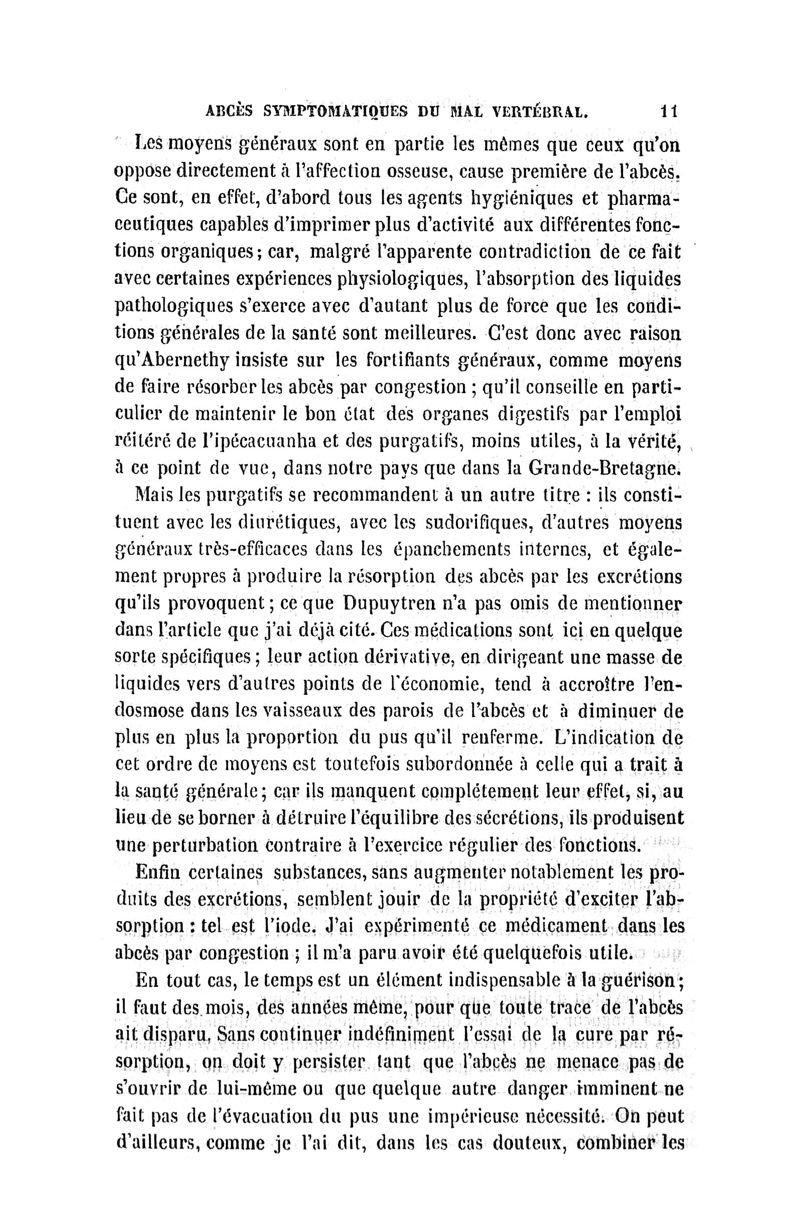 ABCÈS SYMPTOMATIQUES DU MAL VERTÉBRAL. 11

Les moyens généraux sont en partie les mêmes que ceux qu'on oppose directement à l'affection osseuse, cause première de l'abcès. Ce sont, en effet, d'abord tous les agents hygiéniques et pharmaceutiques capables d'imprimer plus d'activité aux différentes fonctions organiques; car, malgré l'apparente contradiction de ce fait avec certaines expériences physiologiques, l'absorption des liquides pathologiques s'exerce avec d'autant plus de force que les conditions générales de la santé sont meilleures. C'est donc avec raison qu'Abernethy insiste sur les fortifiants généraux, comme moyens de faire résorber les abcès par congestion; qu'il conseille en particulier de maintenir le bon état des organes digestifs par l'emploi réitéré de l'ipécacuanha et des purgatifs, moins utiles, à la vérité, à ce point de vue, dans notre pays que dans la Grande-Bretagne.

Mais les purgatifs se recommandent à un autre titre : ils constituent avec les diurétiques, avec les sudorifiques, d'autres moyens généraux très-efficaces dans les épanchements internes, et également propres à produire la résorption des abcès par les excrétions qu'ils provoquent; ce que Dupuytren n'a pas omis de mentionner dans l'article que j'ai déjà cité. Ces médications sont ici en quelque sorte spécifiques; leur action dérivative, en dirigeant une masse de liquides vers d'autres points de l'économie, tend à accroître l'endosmose dans les vaisseaux des parois de l'abcès et à diminuer de plus en plus la proportion du pus qu'il renferme. L'indication de cet ordre de moyens est toutefois subordonnée à celle qui a trait à la santé générale; car ils manquent complétement leur effet, si, au lieu de se borner à détruire l'équilibre des sécrétions, ils produisent une perturbation contraire à l'exercice régulier des fonctions.

Enfin certaines substances, sans augmenter notablement les produits des excrétions, semblent jouir de la propriété d'exciter l'absorption : tel est l'iode. J'ai expérimenté ce médicament dans les abcès par congestion ; il m'a paru avoir été quelquefois utile.

En tout cas, le temps est un élément indispensable à la guérison; il faut des mois, des années même, pour que toute trace de l'abcès ait disparu. Sans continuer indéfiniment l'essai de la cure par résorption, on doit y persister tant que l'abcès ne menace pas de s'ouvrir de lui-même ou que quelque autre danger imminent ne fait pas de l'évacuation du pus une impérieuse nécessité. On peut d'ailleurs, comme je l'ai dit, dans les cas douteux, combiner les